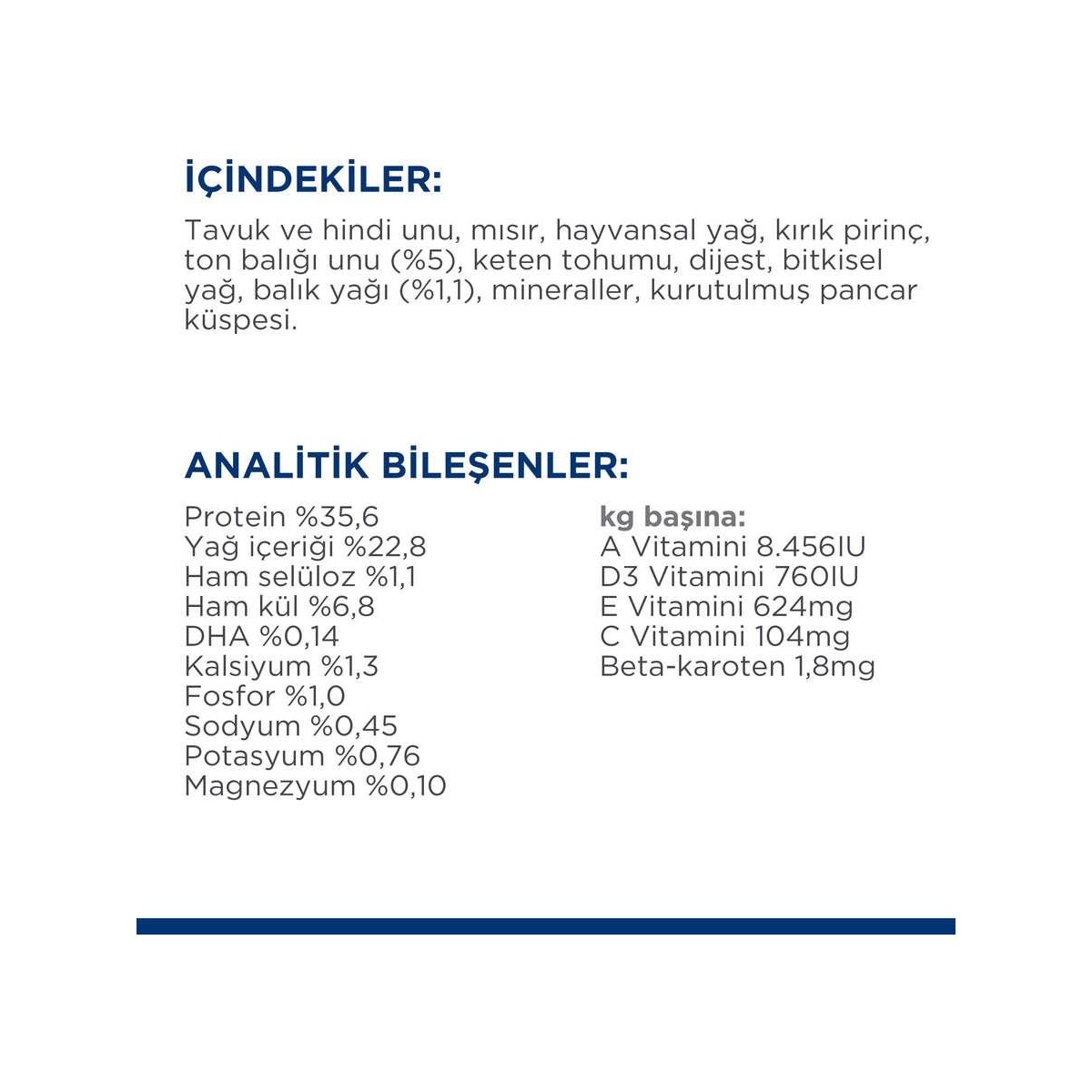 İÇİNDEKİLER:

Tavuk ve hindi unu, mısır, hayvansal yağ, kırık pirinç, ton balığı unu (%5), keten tohumu, dijest, bitkisel yağ, balık yağı (%1,1), mineraller, kurutulmuş pancar küspesi.

ANALİTİK BİLEŞENLER:

Protein %35,6
Yağ içeriği %22,8
Ham selüloz %1,1
Ham kül %6,8
DHA %0,14
Kalsiyum %1,3
Fosfor %1,0
Sodyum %0,45
Potasyum %0,76
Magnezyum %0,10

kg başına:
A Vitamini 8.456IU
D3 Vitamini 760IU
E Vitamini 624mg
C Vitamini 104mg
Beta-karoten 1,8mg